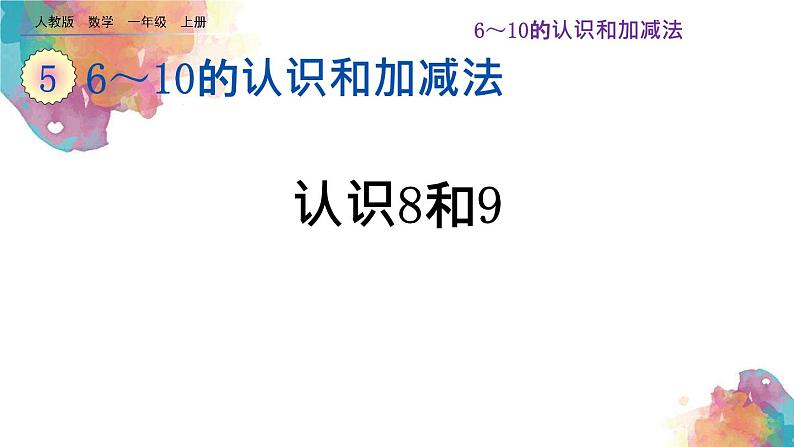 人教版 数学 一年级 上册

6～10的认识和加减法

5 6～10的认识和加减法

认识8和9